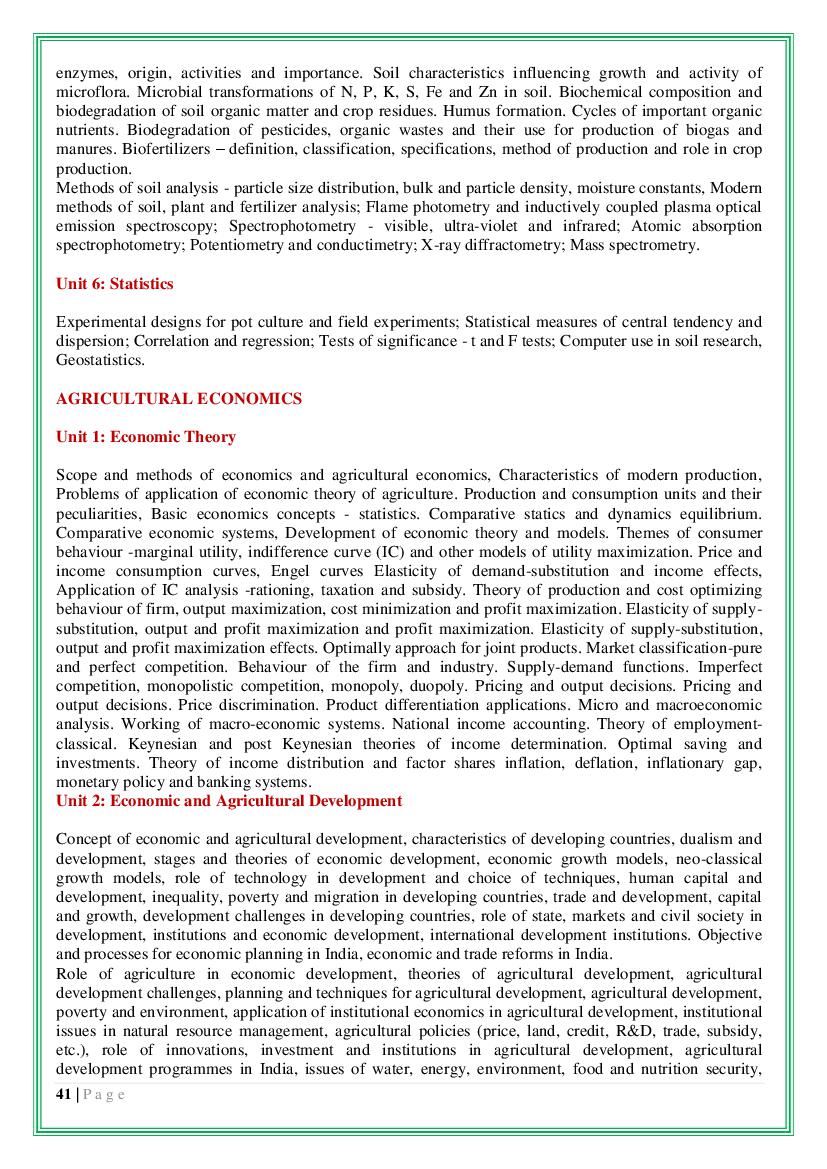 enzymes, origin, activities and importance. Soil characteristics influencing growth and activity of microflora. Microbial transformations of N, P, K, S, Fe and Zn in soil. Biochemical composition and biodegradation of soil organic matter and crop residues. Humus formation. Cycles of important organic nutrients. Biodegradation of pesticides, organic wastes and their use for production of biogas and manures. Biofertilizers – definition, classification, specifications, method of production and role in crop production.
Methods of soil analysis - particle size distribution, bulk and particle density, moisture constants, Modern methods of soil, plant and fertilizer analysis; Flame photometry and inductively coupled plasma optical emission spectroscopy; Spectrophotometry - visible, ultra-violet and infrared; Atomic absorption spectrophotometry; Potentiometry and conductimetry; X-ray diffractometry; Mass spectrometry.

Unit 6: Statistics

Experimental designs for pot culture and field experiments; Statistical measures of central tendency and dispersion; Correlation and regression; Tests of significance - t and F tests; Computer use in soil research, Geostatistics.

AGRICULTURAL ECONOMICS

Unit 1: Economic Theory

Scope and methods of economics and agricultural economics, Characteristics of modern production, Problems of application of economic theory of agriculture. Production and consumption units and their peculiarities, Basic economics concepts - statistics. Comparative statics and dynamics equilibrium. Comparative economic systems, Development of economic theory and models. Themes of consumer behaviour -marginal utility, indifference curve (IC) and other models of utility maximization. Price and income consumption curves, Engel curves Elasticity of demand-substitution and income effects, Application of IC analysis -rationing, taxation and subsidy. Theory of production and cost optimizing behaviour of firm, output maximization, cost minimization and profit maximization. Elasticity of supply-substitution, output and profit maximization and profit maximization. Elasticity of supply-substitution, output and profit maximization effects. Optimally approach for joint products. Market classification-pure and perfect competition. Behaviour of the firm and industry. Supply-demand functions. Imperfect competition, monopolistic competition, monopoly, duopoly. Pricing and output decisions. Pricing and output decisions. Price discrimination. Product differentiation applications. Micro and macroeconomic analysis. Working of macro-economic systems. National income accounting. Theory of employment-classical. Keynesian and post Keynesian theories of income determination. Optimal saving and investments. Theory of income distribution and factor shares inflation, deflation, inflationary gap, monetary policy and banking systems.
Unit 2: Economic and Agricultural Development

Concept of economic and agricultural development, characteristics of developing countries, dualism and development, stages and theories of economic development, economic growth models, neo-classical growth models, role of technology in development and choice of techniques, human capital and development, inequality, poverty and migration in developing countries, trade and development, capital and growth, development challenges in developing countries, role of state, markets and civil society in development, institutions and economic development, international development institutions. Objective and processes for economic planning in India, economic and trade reforms in India.
Role of agriculture in economic development, theories of agricultural development, agricultural development challenges, planning and techniques for agricultural development, agricultural development, poverty and environment, application of institutional economics in agricultural development, institutional issues in natural resource management, agricultural policies (price, land, credit, R&D, trade, subsidy, etc.), role of innovations, investment and institutions in agricultural development, agricultural development programmes in India, issues of water, energy, environment, food and nutrition security,

41 | P a g e